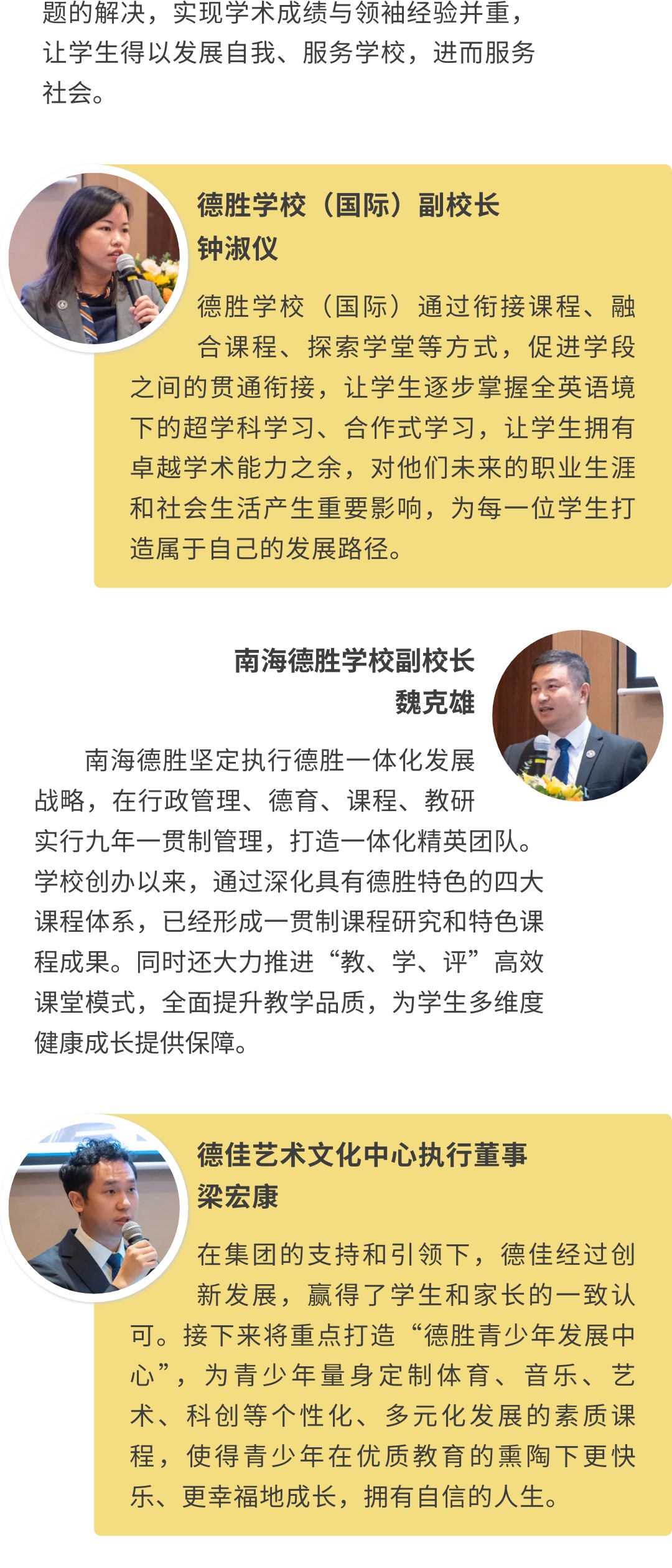 题的解决，实现学术成绩与领袖经验并重，让学生得以发展自我、服务学校，进而服务社会。

德胜学校（国际）副校长
钟淑仪

德胜学校（国际）通过衔接课程、融合课程、探索学堂等方式，促进学段之间的贯通衔接，让学生逐步掌握全英语境下的超学科学习、合作式学习，让学生拥有卓越学术能力之余，对他们未来的职业生涯和社会生活产生重要影响，为每一位学生打造属于自己的发展路径。

南海德胜学校副校长
魏克雄

南海德胜坚定执行德胜一体化发展战略，在行政管理、德育、课程、教研实行九年一贯制管理，打造一体化精英团队。学校创办以来，通过深化具有德胜特色的四大课程体系，已经形成一贯制课程研究和特色课程成果。同时还大力推进“教、学、评”高效课堂模式，全面提升教学品质，为学生多维度健康成长提供保障。

德佳艺术文化中心执行董事
梁宏康

在集团的支持和引领下，德佳经过创新发展，赢得了学生和家长的一致认可。接下来将重点打造“德胜青少年发展中心”，为青少年量身定制体育、音乐、艺术、科创等个性化、多元化发展的素质课程，使得青少年在优质教育的熏陶下更快乐、更幸福地成长，拥有自信的人生。